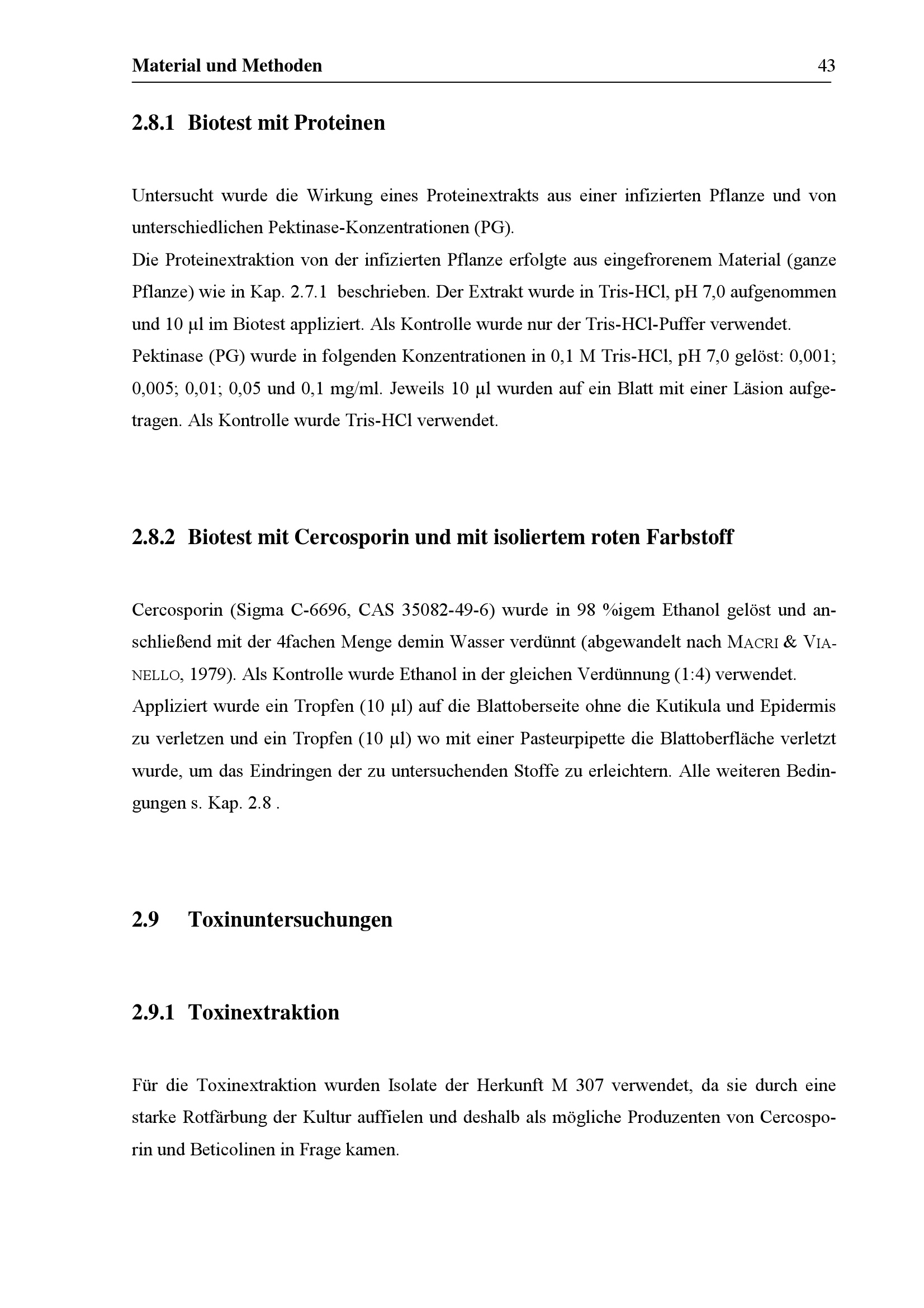 Material und Methoden 43

2.8.1 Biotest mit Proteinen

Untersucht wurde die Wirkung eines Proteinextrakts aus einer infizierten Pflanze und von unterschiedlichen Pektinase-Konzentrationen (PG).
Die Proteinextraktion von der infizierten Pflanze erfolgte aus eingefrorenem Material (ganze Pflanze) wie in Kap. 2.7.1 beschrieben. Der Extrakt wurde in Tris-HCl, pH 7,0 aufgenommen und 10 µl im Biotest appliziert. Als Kontrolle wurde nur der Tris-HCl-Puffer verwendet.
Pektinase (PG) wurde in folgenden Konzentrationen in 0,1 M Tris-HCl, pH 7,0 gelöst: 0,001; 0,005; 0,01; 0,05 und 0,1 mg/ml. Jeweils 10 µl wurden auf ein Blatt mit einer Läsion aufgetragen. Als Kontrolle wurde Tris-HCl verwendet.

2.8.2 Biotest mit Cercosporin und mit isoliertem roten Farbstoff

Cercosporin (Sigma C-6696, CAS 35082-49-6) wurde in 98 %igem Ethanol gelöst und anschließend mit der 4fachen Menge demin Wasser verdünnt (abgewandelt nach MACRI & VIANELLO, 1979). Als Kontrolle wurde Ethanol in der gleichen Verdünnung (1:4) verwendet.
Appliziert wurde ein Tropfen (10 µl) auf die Blattoberseite ohne die Kutikula und Epidermis zu verletzen und ein Tropfen (10 µl) wo mit einer Pasteurpipette die Blattoberfläche verletzt wurde, um das Eindringen der zu untersuchenden Stoffe zu erleichtern. Alle weiteren Bedingungen s. Kap. 2.8 .

2.9 Toxinuntersuchungen

2.9.1 Toxinextraktion

Für die Toxinextraktion wurden Isolate der Herkunft M 307 verwendet, da sie durch eine starke Rotfärbung der Kultur auffielen und deshalb als mögliche Produzenten von Cercosporin und Beticolinen in Frage kamen.